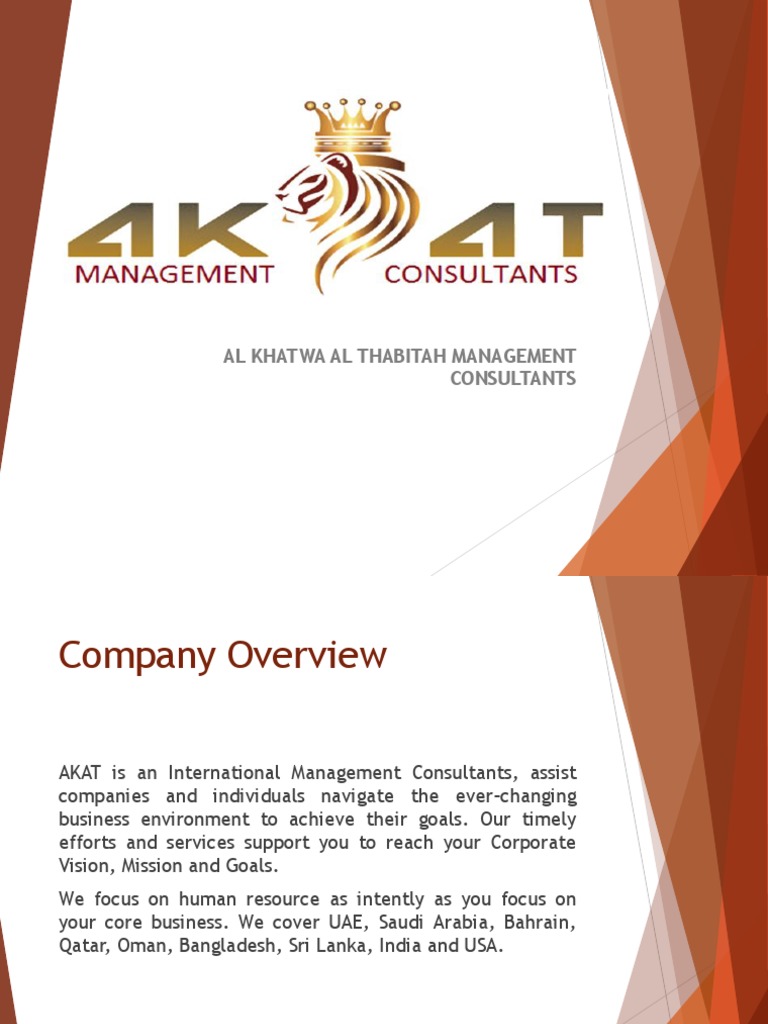 AK AT
MANAGEMENT CONSULTANTS

AL KHATWA AL THABITAH MANAGEMENT CONSULTANTS

Company Overview

AKAT is an International Management Consultants, assist companies and individuals navigate the ever-changing business environment to achieve their goals. Our timely efforts and services support you to reach your Corporate Vision, Mission and Goals.

We focus on human resource as intently as you focus on your core business. We cover UAE, Saudi Arabia, Bahrain, Qatar, Oman, Bangladesh, Sri Lanka, India and USA.